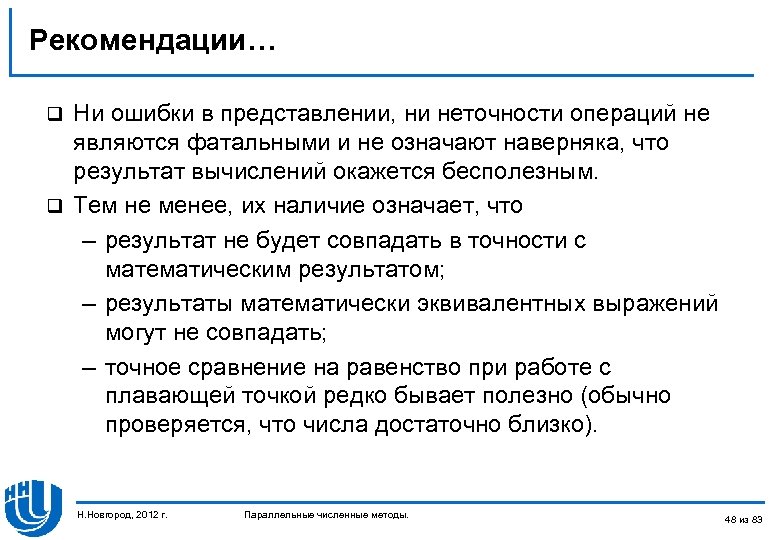 Рекомендации…

❑ Ни ошибки в представлении, ни неточности операций не являются фатальными и не означают наверняка, что результат вычислений окажется бесполезным.

❑ Тем не менее, их наличие означает, что

– результат не будет совпадать в точности с математическим результатом;

– результаты математически эквивалентных выражений могут не совпадать;

– точное сравнение на равенство при работе с плавающей точкой редко бывает полезно (обычно проверяется, что числа достаточно близко).

Н.Новгород, 2012 г.

Параллельные численные методы.

48 из 83